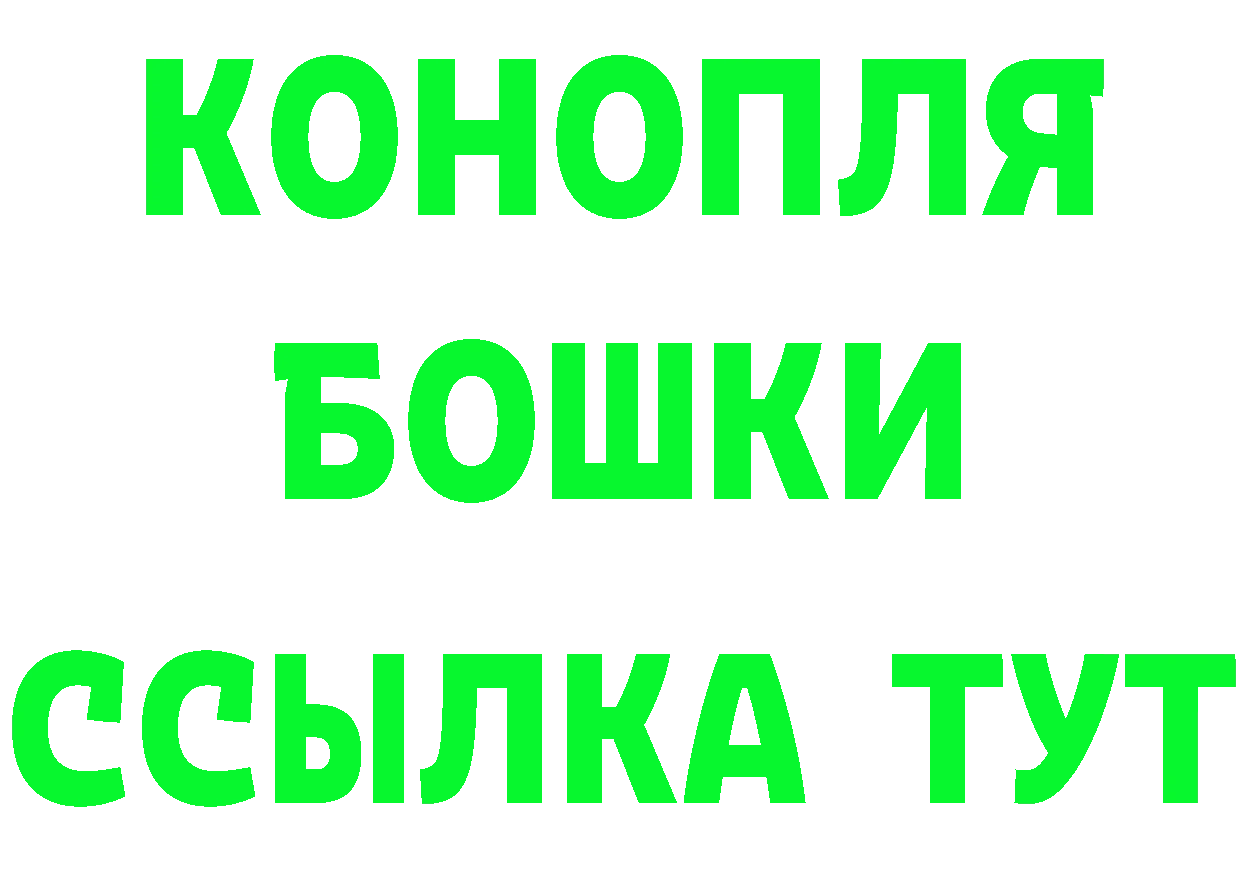 КОНОПЛЯ
БОШКИ
ССЫЛКА ТУТ